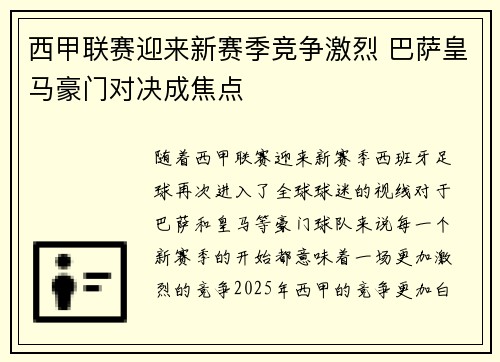 西甲联赛迎来新赛季竞争激烈 巴萨皇马豪门对决成焦点

随着西甲联赛迎来新赛季西班牙足球再次进入了全球球迷的视线对于巴萨和皇马等豪门球队来说每一个新赛季的开始都意味着一场更加激烈的竞争2025年西甲的竞争更加白